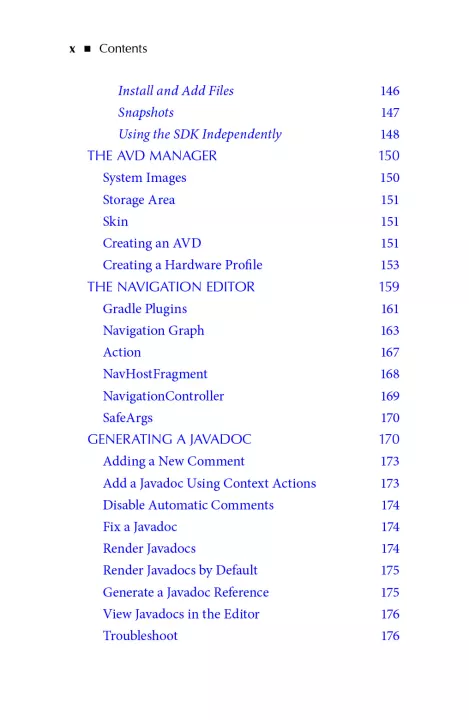 x ■ Contents

Install and Add Files 146
Snapshots 147
Using the SDK Independently 148
THE AVD MANAGER 150
System Images 150
Storage Area 151
Skin 151
Creating an AVD 151
Creating a Hardware Profile 153
THE NAVIGATION EDITOR 159
Gradle Plugins 161
Navigation Graph 163
Action 167
NavHostFragment 168
NavigationController 169
SafeArgs 170
GENERATING A JAVADOC 170
Adding a New Comment 173
Add a Javadoc Using Context Actions 173
Disable Automatic Comments 174
Fix a Javadoc 174
Render Javadocs 174
Render Javadocs by Default 175
Generate a Javadoc Reference 175
View Javadocs in the Editor 176
Troubleshoot 176